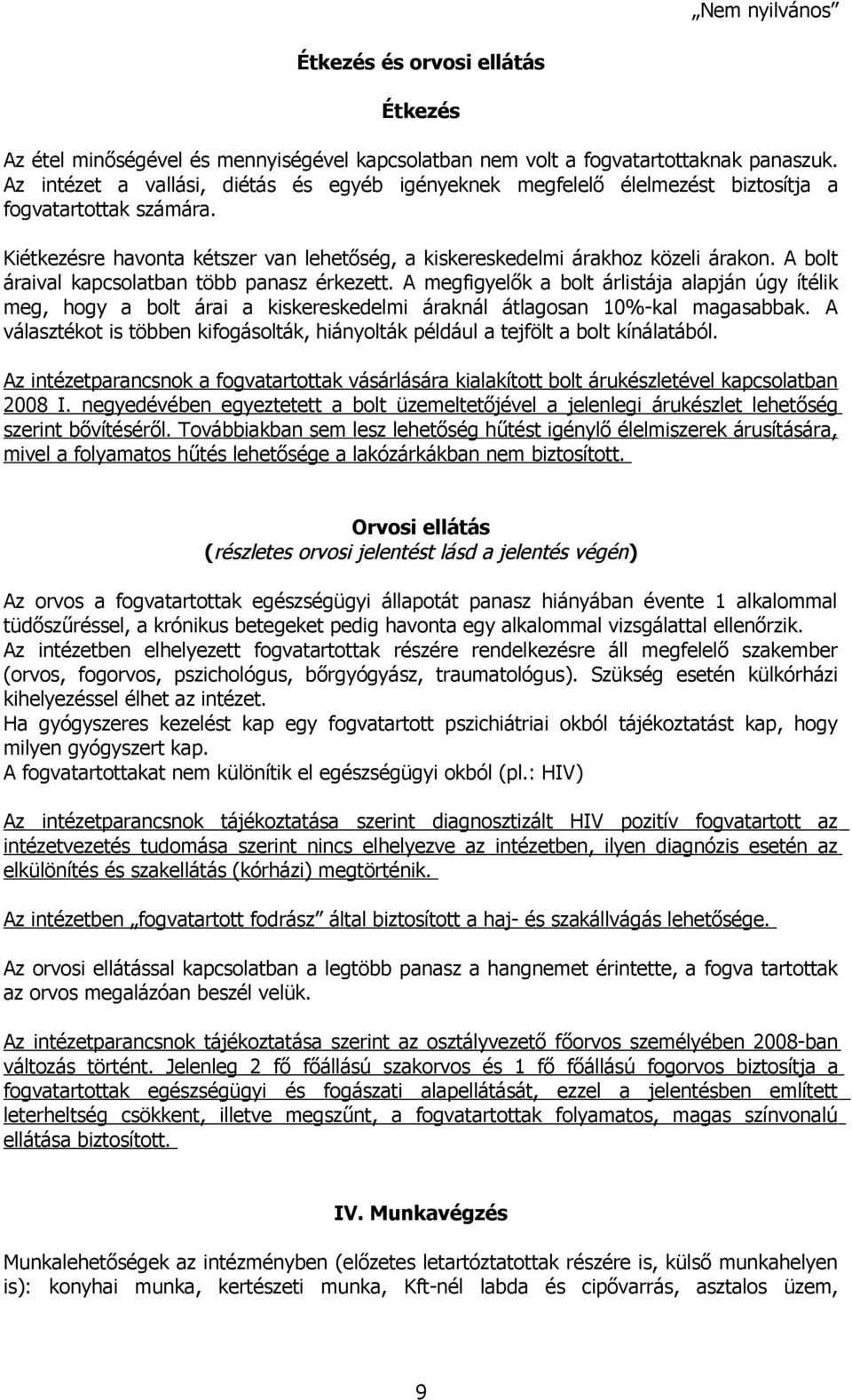 „Nem nyilvános”

Étkezés és orvosi ellátás

Étkezés

Az étel minőségével és mennyiségével kapcsolatban nem volt a fogvatartottaknak panaszuk. Az intézet a vallási, diétás és egyéb igényeknek megfelelő élelmezést biztosítja a fogvatartottak számára.

Kiétkezésre havonta kétszer van lehetőség, a kiskereskedelmi árakhoz közeli árakon. A bolt áraival kapcsolatban több panasz érkezett. A megfigyelők a bolt árlistája alapján úgy ítélik meg, hogy a bolt árai a kiskereskedelmi áraknál átlagosan 10%-kal magasabbak. A választékot is többen kifogásolták, hiányolták például a tejfölt a bolt kínálatából.

Az intézetparancsnok a fogvatartottak vásárlására kialakított bolt árukészletével kapcsolatban 2008 I. negyedévében egyeztetett a bolt üzemeltetőjével a jelenlegi árukészlet lehetőség szerint bővítéséről. Továbbiakban sem lesz lehetőség hűtést igénylő élelmiszerek árusítására, mivel a folyamatos hűtés lehetősége a lakózárkákban nem biztosított.

Orvosi ellátás
(részletes orvosi jelentést lásd a jelentés végén)

Az orvos a fogvatartottak egészségügyi állapotát panasz hiányában évente 1 alkalommal tüdőszűréssel, a krónikus betegeket pedig havonta egy alkalommal vizsgálattal ellenőrzik.
Az intézetben elhelyezett fogvatartottak részére rendelkezésre áll megfelelő szakember (orvos, fogorvos, pszichológus, bőrgyógyász, traumatológus). Szükség esetén külkórházi kihelyezéssel élhet az intézet.
Ha gyógyszeres kezelést kap egy fogvatartott pszichiátriai okból tájékoztatást kap, hogy milyen gyógyszert kap.
A fogvatartottakat nem különítik el egészségügyi okból (pl.: HIV)

Az intézetparancsnok tájékoztatása szerint diagnosztizált HIV pozitív fogvatartott az intézetvezetés tudomása szerint nincs elhelyezve az intézetben, ilyen diagnózis esetén az elkülönítés és szakellátás (kórházi) megtörténik.

Az intézetben „fogvatartott fodrász” által biztosított a haj- és szakállvágás lehetősége.

Az orvosi ellátással kapcsolatban a legtöbb panasz a hangnemet érintette, a fogva tartottak az orvos megalázóan beszél velük.

Az intézetparancsnok tájékoztatása szerint az osztályvezető főorvos személyében 2008-ban változás történt. Jelenleg 2 fő főállású szakorvos és 1 fő főállású fogorvos biztosítja a fogvatartottak egészségügyi és fogászati alapellátását, ezzel a jelentésben említett leterheltség csökkent, illetve megszűnt, a fogvatartottak folyamatos, magas színvonalú ellátása biztosított.

IV. Munkavégzés

Munkalehetőségek az intézményben (előzetes letartóztatottak részére is, külső munkahelyen is): konyhai munka, kertészeti munka, Kft-nél labda és cipővarrás, asztalos üzem,

9